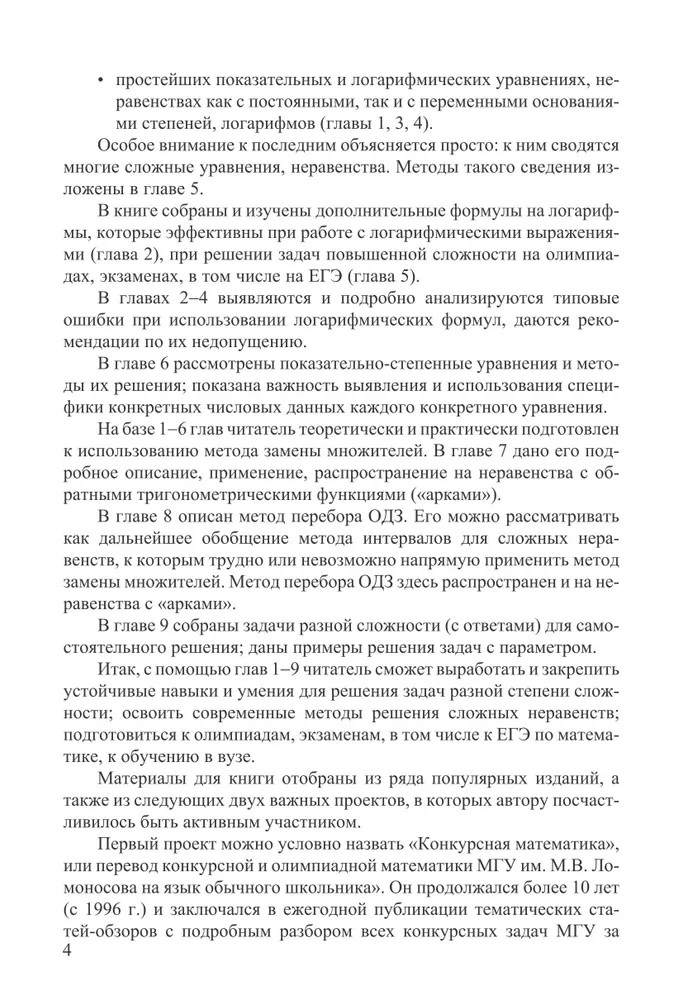 • простейших показательных и логарифмических уравнениях, неравенствах как с постоянными, так и с переменными основаниями степеней, логарифмов (главы 1, 3, 4).

Особое внимание к последним объясняется просто: к ним сводятся многие сложные уравнения, неравенства. Методы такого сведения изложены в главе 5.

В книге собраны и изучены дополнительные формулы на логарифмы, которые эффективны при работе с логарифмическими выражениями (глава 2), при решении задач повышенной сложности на олимпиадах, экзаменах, в том числе на ЕГЭ (глава 5).

В главах 2–4 выявляются и подробно анализируются типовые ошибки при использовании логарифмических формул, даются рекомендации по их недопущению.

В главе 6 рассмотрены показательно-степенные уравнения и методы их решения; показана важность выявления и использования специфики конкретных числовых данных каждого конкретного уравнения.

На базе 1–6 глав читатель теоретически и практически подготовлен к использованию метода замены множителей. В главе 7 дано его подробное описание, применение, распространение на неравенства с обратными тригонометрическими функциями («арками»).

В главе 8 описан метод перебора ОДЗ. Его можно рассматривать как дальнейшее обобщение метода интервалов для сложных неравенств, к которым трудно или невозможно напрямую применить метод замены множителей. Метод перебора ОДЗ здесь распространен и на неравенства с «арками».

В главе 9 собраны задачи разной сложности (с ответами) для самостоятельного решения; даны примеры решения задач с параметром.

Итак, с помощью глав 1–9 читатель сможет выработать и закрепить устойчивые навыки и умения для решения задач разной степени сложности; освоить современные методы решения сложных неравенств; подготовиться к олимпиадам, экзаменам, в том числе к ЕГЭ по математике, к обучению в вузе.

Материалы для книги отобраны из ряда популярных изданий, а также из следующих двух важных проектов, в которых автору посчастливилось быть активным участником.

Первый проект можно условно назвать «Конкурсная математика», или перевод конкурсной и олимпиадной математики МГУ им. М.В. Ломоносова на язык обычного школьника». Он продолжался более 10 лет (с 1996 г.) и заключался в ежегодной публикации тематических статей-обзоров с подробным разбором всех конкурсных задач МГУ за

4